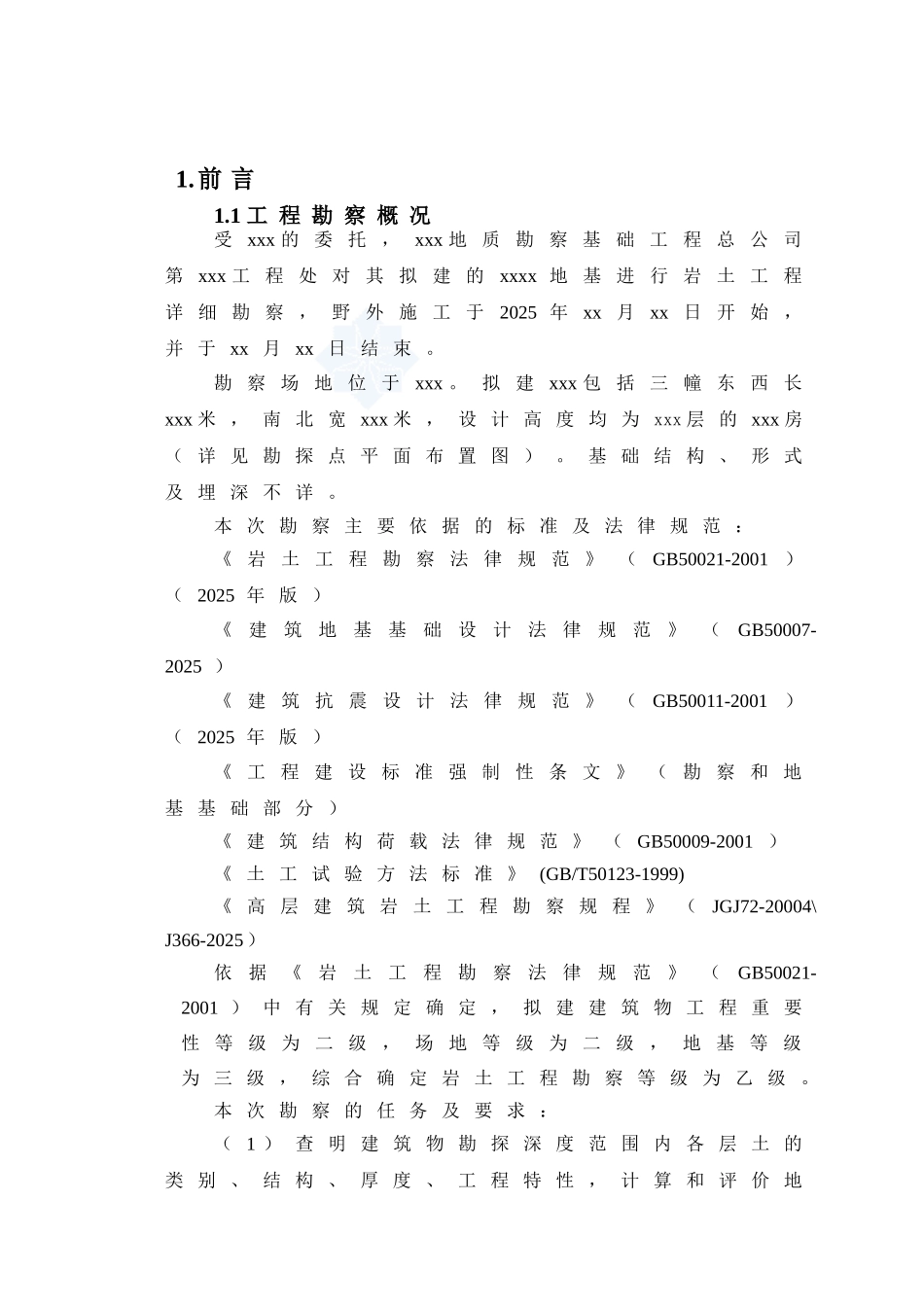 1.前言

1.1工程勘察概况

受xxx的委托，xxx地质勘察基础工程总公司第xxx工程处对其拟建的xxxx地基进行岩土工程详细勘察，野外施工于2025年xx月xx日开始，并于xx月xx日结束。

勘察场地位于xxx。拟建xxx包括三幢东西长xxx米，南北宽xxx米，设计高度均为xxx层的xxx房（详见勘探点平面布置图）。基础结构、形式及埋深不详。

本次勘察主要依据的标准及法律规范：

《岩土工程勘察法律规范》（GB50021-2001）（2025年版）

《建筑地基基础设计法律规范》（GB50007-2025）

《建筑抗震设计法律规范》（GB50011-2001）（2025年版）

《工程建设标准强制性条文》（勘察和地基基础部分）

《建筑结构荷载法律规范》（GB50009-2001）

《土工试验方法标准》(GB/T50123-1999)

《高层建筑岩土工程勘察规程》（JGJ72-20004\J366-2025）

依据《岩土工程勘察法律规范》（GB50021-2001）中有关规定确定，拟建建筑物工程重要性等级为二级，场地等级为二级，地基等级为三级，综合确定岩土工程勘察等级为乙级。

本次勘察的任务及要求：

（1）查明建筑物勘探深度范围内各层土的类别、结构、厚度、工程特性，计算和评价地